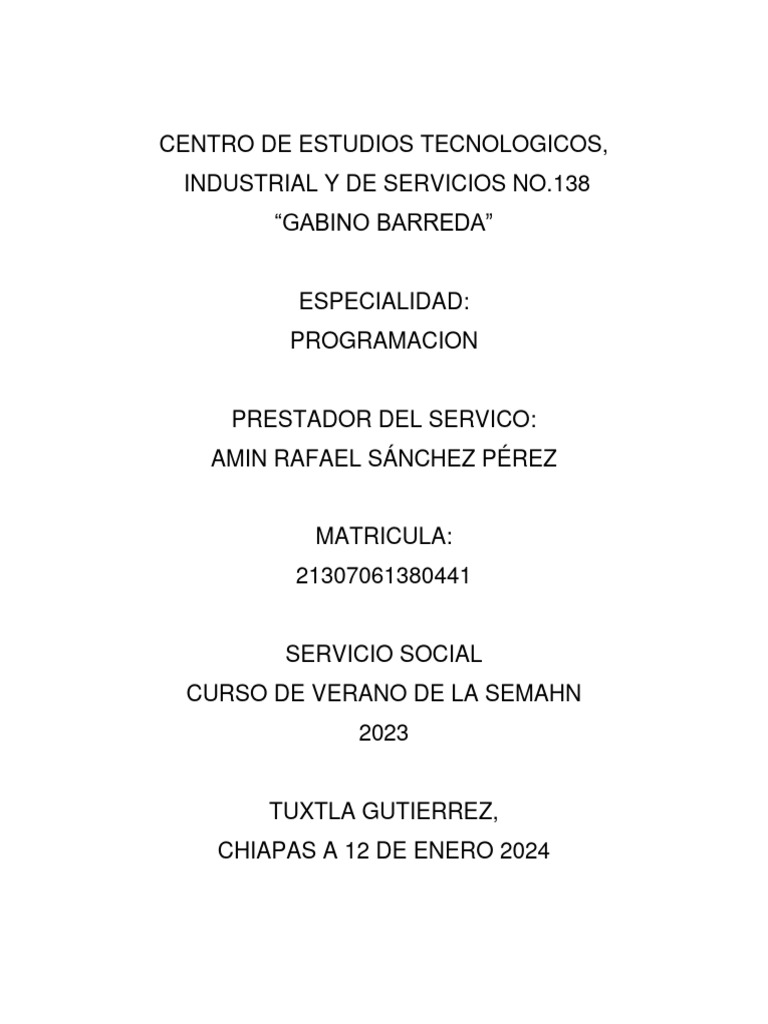 CENTRO DE ESTUDIOS TECNOLOGICOS, INDUSTRIAL Y DE SERVICIOS NO.138 “GABINO BARREDA”

ESPECIALIDAD:
PROGRAMACION

PRESTADOR DEL SERVICO:
AMIN RAFAEL SÁNCHEZ PÉREZ

MATRICULA:
21307061380441

SERVICIO SOCIAL
CURSO DE VERANO DE LA SEMAHN
2023

TUXTLA GUTIERREZ,
CHIAPAS A 12 DE ENERO 2024